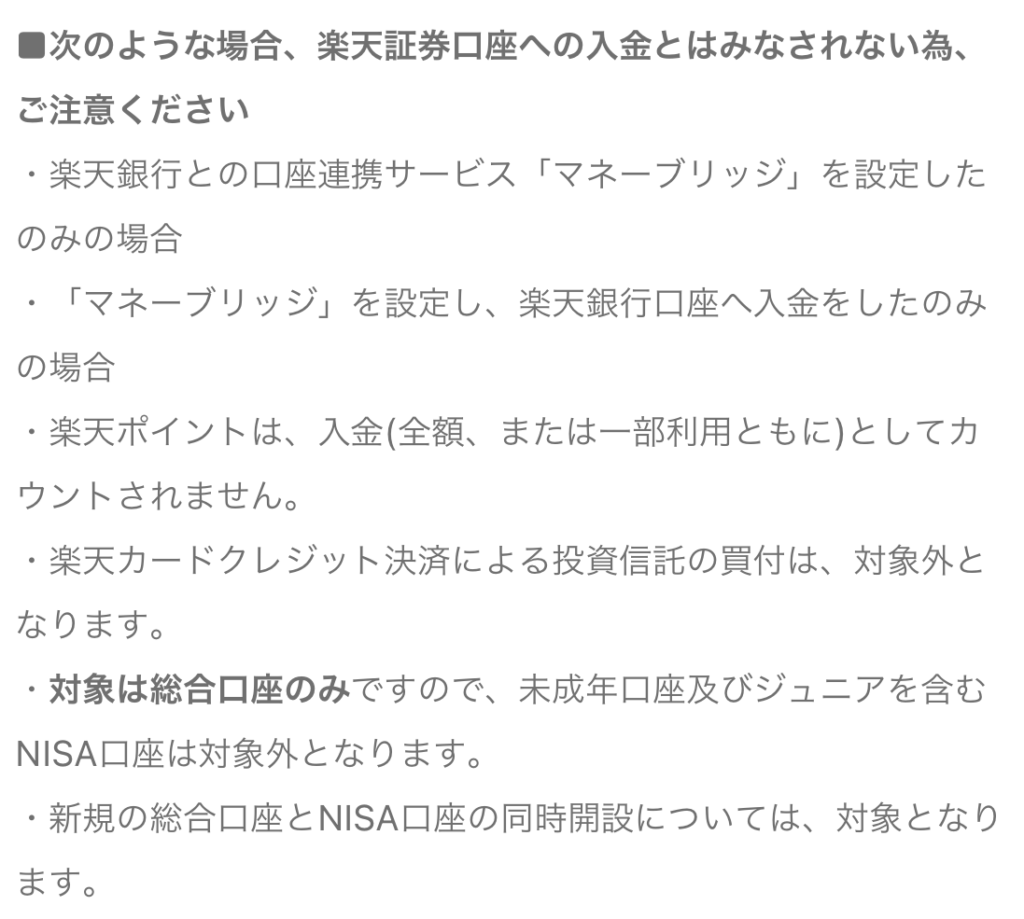 ■次のような場合、楽天証券口座への入金とはみなされない為、ご注意ください

・楽天銀行との口座連携サービス「マネーブリッジ」を設定したのみの場合

・「マネーブリッジ」を設定し、楽天銀行口座へ入金をしたのみの場合

・楽天ポイントは、入金(全額、または一部利用ともに)としてカウントされません。

・楽天カードクレジット決済による投資信託の買付は、対象外となります。

・対象は総合口座のみですので、未成年口座及びジュニアを含むNISA口座は対象外となります。

・新規の総合口座とNISA口座の同時開設については、対象となります。